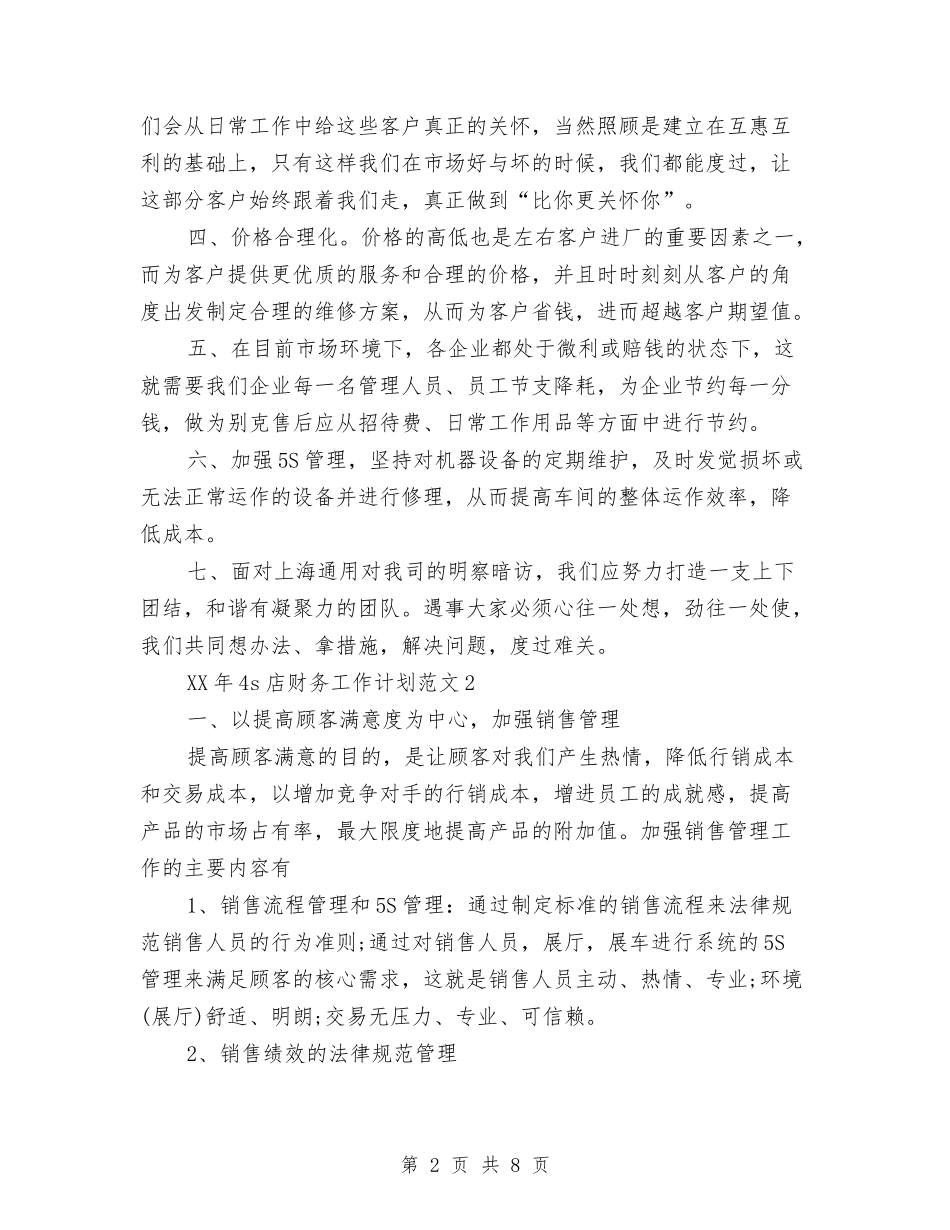 们会从日常工作中给这些客户真正的关怀，当然照顾是建立在互惠互利的基础上，只有这样我们在市场好与坏的时候，我们都能度过，让这部分客户始终跟着我们走，真正做到“比你更关怀你”。

四、价格合理化。价格的高低也是左右客户进厂的重要因素之一，而为客户提供更优质的服务和合理的价格，并且时时刻刻从客户的角度出发制定合理的维修方案，从而为客户省钱，进而超越客户期望值。

五、在目前市场环境下，各企业都处于微利或赔钱的状态下，这就需要我们企业每一名管理人员、员工节支降耗，为企业节约每一分钱，做为别克售后应从招待费、日常工作用品等方面中进行节约。

六、加强5S管理，坚持对机器设备的定期维护，及时发觉损坏或无法正常运作的设备并进行修理，从而提高车间的整体运作效率，降低成本。

七、面对上海通用对我司的明察暗访，我们应努力打造一支上下团结，和谐有凝聚力的团队。遇事大家必须心往一处想，劲往一处使，我们共同想办法、拿措施，解决问题，度过难关。

XX年4s店财务工作计划范文2

一、以提高顾客满意度为中心，加强销售管理

提高顾客满意的目的，是让顾客对我们产生热情，降低行销成本和交易成本，以增加竞争对手的行销成本，增进员工的成就感，提高产品的市场占有率，最大限度地提高产品的附加值。加强销售管理工作的主要内容有

1、销售流程管理和5S管理：通过制定标准的销售流程来法律规范销售人员的行为准则;通过对销售人员，展厅，展车进行系统的5S管理来满足顾客的核心需求，这就是销售人员主动、热情、专业;环境(展厅)舒适、明朗;交易无压力、专业、可信赖。

2、销售绩效的法律规范管理

第 2 页 共 8 页